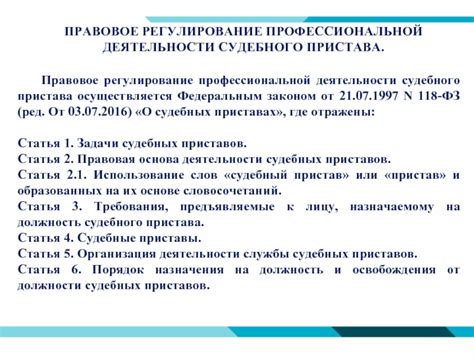 ПРАВОВОЕ РЕГУЛИРОВАНИЕ ПРОФЕССИОНАЛЬНОЙ ДЕЯТЕЛЬНОСТИ СУДЕБНОГО ПРИСТАВА.

Правовое регулирование профессиональной деятельности судебного пристава осуществляется Федеральным законом от 21.07.1997 N 118-ФЗ (ред. От 03.07.2016) «О судебных приставах», где отражены:

Статья 1. Задачи судебных приставов.
Статья 2. Правовая основа деятельности судебных приставов.
Статья 2.1. Использование слов «судебный пристав» или «пристав» и образованных на их основе словосочетаний.
Статья 3. Требования, предъявляемые к лицу, назначаемому на должность судебного пристава.
Статья 4. Судебные приставы.
Статья 5. Организация деятельности службы судебных приставов.
Статья 6. Порядок назначения на должность и освобождения от должности судебных приставов.